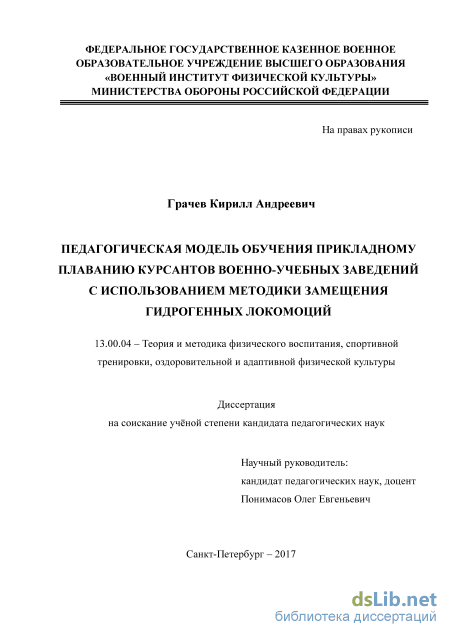 ФЕДЕРАЛЬНОЕ ГОСУДАРСТВЕННОЕ КАЗЕННОЕ ВОЕННОЕ ОБРАЗОВАТЕЛЬНОЕ УЧРЕЖДЕНИЕ ВЫСШЕГО ОБРАЗОВАНИЯ «ВОЕННЫЙ ИНСТИТУТ ФИЗИЧЕСКОЙ КУЛЬТУРЫ» МИНИСТЕРСТВА ОБОРОНЫ РОССИЙСКОЙ ФЕДЕРАЦИИ

На правах рукописи

Грачев Кирилл Андреевич

ПЕДАГОГИЧЕСКАЯ МОДЕЛЬ ОБУЧЕНИЯ ПРИКЛАДНОМУ ПЛАВАНИЮ КУРСАНТОВ ВОЕННО-УЧЕБНЫХ ЗАВЕДЕНИЙ С ИСПОЛЬЗОВАНИЕМ МЕТОДИКИ ЗАМЕЩЕНИЯ ГИДРОГЕННЫХ ЛОКОМОЦИЙ

13.00.04 – Теория и методика физического воспитания, спортивной тренировки, оздоровительной и адаптивной физической культуры

Диссертация
на соискание учёной степени кандидата педагогических наук

Научный руководитель:
кандидат педагогических наук, доцент
Понимасов Олег Евгеньевич

Санкт-Петербург – 2017

dsLib.net
библиотека диссертаций